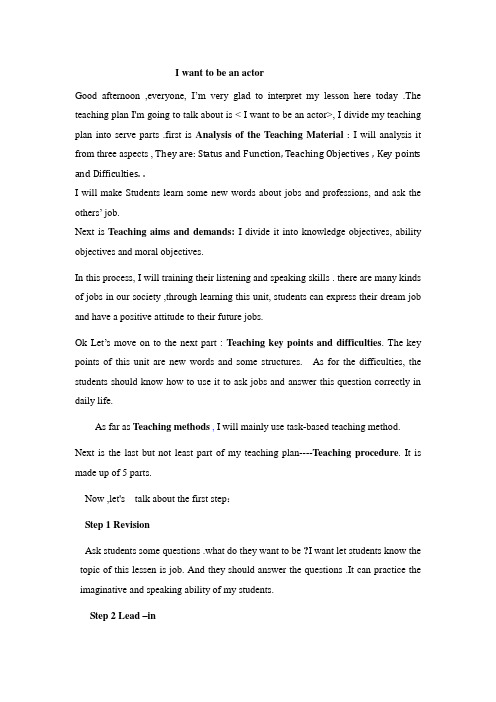 I want to be an actor

Good afternoon ,everyone, I'm very glad to interpret my lesson here today .The teaching plan I'm going to talk about is < I want to be an actor>, I divide my teaching plan into serve parts .first is Analysis of the Teaching Material : I will analysis it from three aspects , They are: Status and Function, Teaching Objectives , Key points and Difficulties. .

I will make Students learn some new words about jobs and professions, and ask the others' job.

Next is Teaching aims and demands: I divide it into knowledge objectives, ability objectives and moral objectives.

In this process, I will training their listening and speaking skills . there are many kinds of jobs in our society ,through learning this unit, students can express their dream job and have a positive attitude to their future jobs.

Ok Let's move on to the next part : Teaching key points and difficulties. The key points of this unit are new words and some structures. As for the difficulties, the students should know how to use it to ask jobs and answer this question correctly in daily life.

As far as Teaching methods , I will mainly use task-based teaching method.

Next is the last but not least part of my teaching plan----Teaching procedure. It is made up of 5 parts.

Now ,let's talk about the first step:

Step 1 Revision

Ask students some questions .what do they want to be ?I want let students know the topic of this lessen is job. And they should answer the questions .It can practice the imaginative and speaking ability of my students.

Step 2 Lead –in